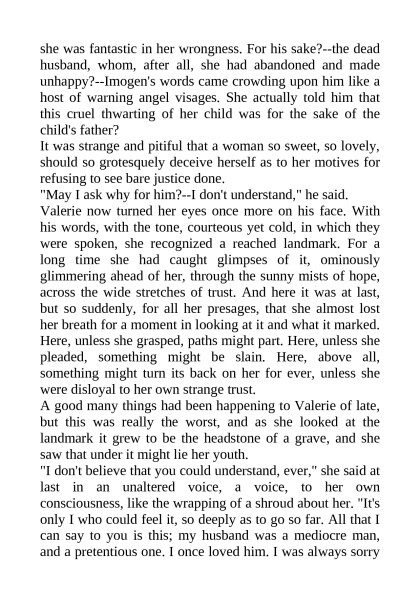 she was fantastic in her wrongness. For his sake?--the dead husband, whom, after all, she had abandoned and made unhappy?--Imogen's words came crowding upon him like a host of warning angel visages. She actually told him that this cruel thwarting of her child was for the sake of the child's father?

It was strange and pitiful that a woman so sweet, so lovely, should so grotesquely deceive herself as to her motives for refusing to see bare justice done.

"May I ask why for him?--I don't understand," he said.

Valerie now turned her eyes once more on his face. With his words, with the tone, courteous yet cold, in which they were spoken, she recognized a reached landmark. For a long time she had caught glimpses of it, ominously glimmering ahead of her, through the sunny mists of hope, across the wide stretches of trust. And here it was at last, but so suddenly, for all her presages, that she almost lost her breath for a moment in looking at it and what it marked. Here, unless she grasped, paths might part. Here, unless she pleaded, something might be slain. Here, above all, something might turn its back on her for ever, unless she were disloyal to her own strange trust.

A good many things had been happening to Valerie of late, but this was really the worst, and as she looked at the landmark it grew to be the headstone of a grave, and she saw that under it might lie her youth.

"I don't believe that you could understand, ever," she said at last in an unaltered voice, a voice, to her own consciousness, like the wrapping of a shroud about her. "It's only I who could feel it, so deeply as to go so far. All that I can say to you is this; my husband was a mediocre man, and a pretentious one. I once loved him. I was always sorry